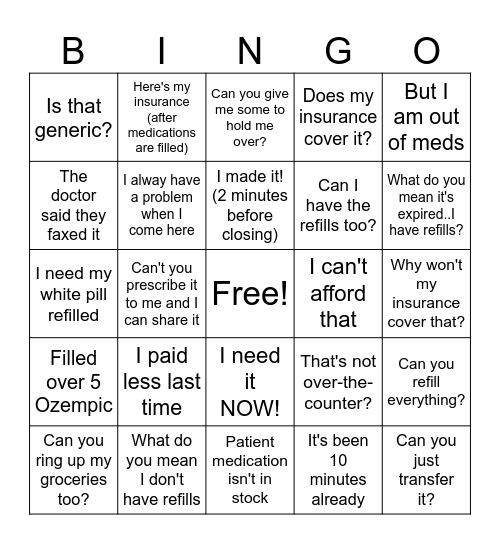 | B | I | N | G | O |
|---|---|---|---|---|
| Is that generic? | Here's my insurance (after medications are filled) | Can you give me some to hold me over? | Does my insurance cover it? | But I am out of meds |
| The doctor said they faxed it | I alway have a problem when I come here | I made it! (2 minutes before closing) | Can I have the refills too? | What do you mean it's expired..I have refills? |
| I need my white pill refilled | Can't you prescribe it to me and I can share it | Free! | I can't afford that | Why won't my insurance cover that? |
| Filled over 5 Ozempic | I paid less last time | I need it NOW! | That's not over-the-counter? | Can you refill everything? |
| Can you ring up my groceries too? | What do you mean I don't have refills | Patient medication isn't in stock | It's been 10 minutes already | Can you just transfer it? |